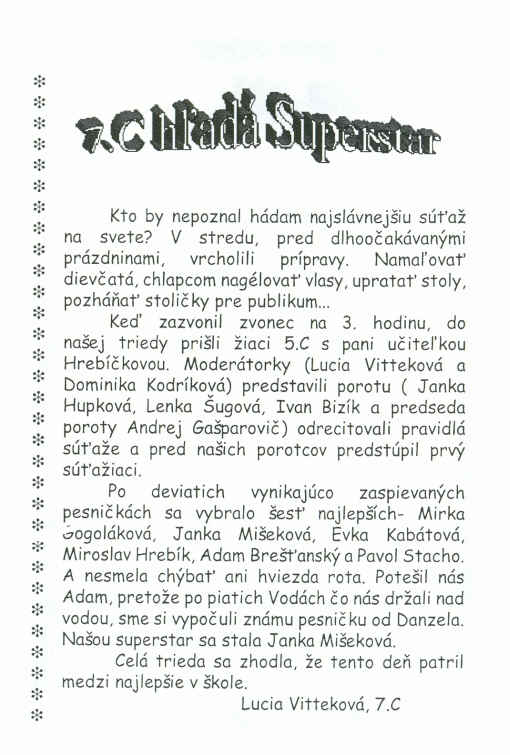 7.C hľadá Superstar

Kto by nepoznal hádam najslávnejšiu súťaž na svete? V stredu, pred dlhoočakávanými prázdninami, vrcholili prípravy. Namaľovať dievčatá, chlapcom nagélovať vlasy, upratať stoly, pozháňať stoličky pre publikum...

Keď zazvonil zvonec na 3. hodinu, do našej triedy prišli žiaci 5.C s pani učiteľkou Hrebíčkovou. Moderátorky (Lucia Vitteková a Dominika Kodríková) predstavili porotu ( Janka Hupková, Lenka Šugová, Ivan Bizík a predseda poroty Andrej Gašparovič) odrecitovali pravidlá súťaže a pred našich porotcov predstúpil prvý súťažiaci.

Po deviatich vynikajúco zaspievaných pesničkách sa vybralo šesť najlepších- Mirka Gogoláková, Janka Mišeková, Evka Kabátová, Miroslav Hrebík, Adam Brešťanský a Pavol Stacho. A nesmela chýbať ani hviezda rota. Potešil nás Adam, pretože po piatich Vodách čo nás držali nad vodou, sme si vypočuli známu pesničku od Danzela. Našou superstar sa stala Janka Mišeková.

Celá trieda sa zhodla, že tento deň patril medzi najlepšie v škole.

Lucia Vitteková, 7.C